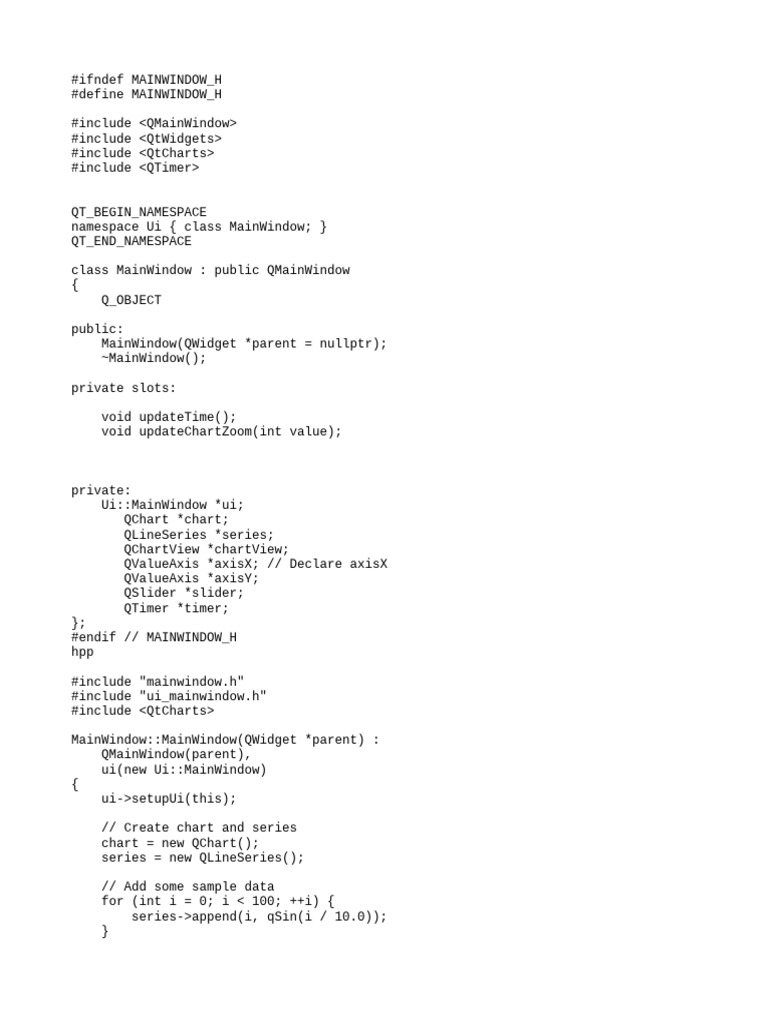 #ifndef MAINWINDOW_H
#define MAINWINDOW_H

#include <QMainWindow>
#include <QtWidgets>
#include <QtCharts>
#include <QTimer>

QT_BEGIN_NAMESPACE
namespace Ui { class MainWindow; }
QT_END_NAMESPACE

class MainWindow : public QMainWindow
{
    Q_OBJECT

public:
    MainWindow(QWidget *parent = nullptr);
    ~MainWindow();

private slots:

    void updateTime();
    void updateChartZoom(int value);

private:
    Ui::MainWindow *ui;
       QChart *chart;
       QLineSeries *series;
       QChartView *chartView;
       QValueAxis *axisX; // Declare axisX
       QValueAxis *axisY;
       QSlider *slider;
       QTimer *timer;
};
#endif // MAINWINDOW_H
hpp

#include "mainwindow.h"
#include "ui_mainwindow.h"
#include <QtCharts>

MainWindow::MainWindow(QWidget *parent) :
    QMainWindow(parent),
    ui(new Ui::MainWindow)
{
    ui->setupUi(this);

    // Create chart and series
    chart = new QChart();
    series = new QLineSeries();

    // Add some sample data
    for (int i = 0; i < 100; ++i) {
        series->append(i, qSin(i / 10.0));
    }